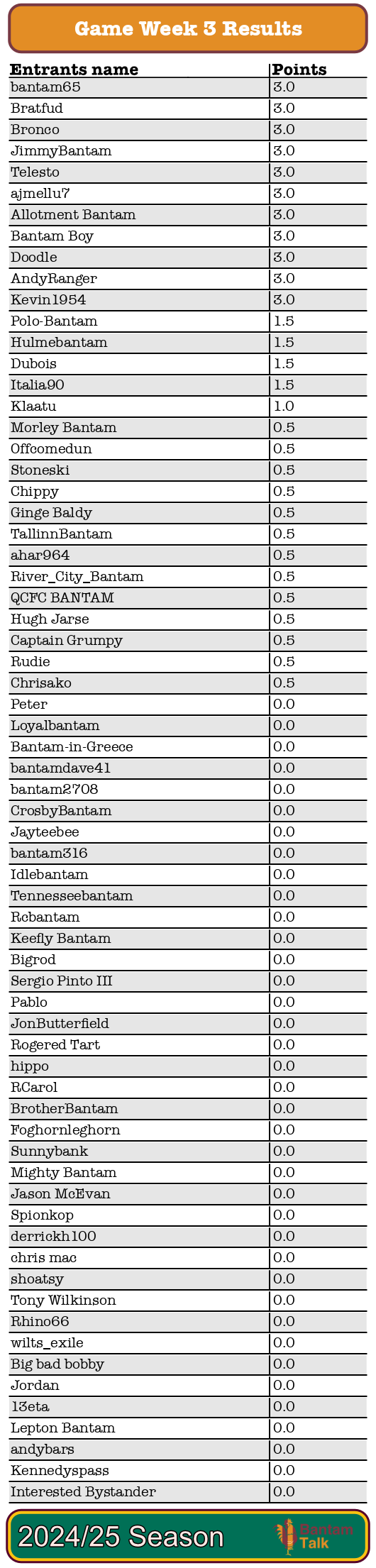 Game Week 3 Results

| Entrants name | Points |
|---|---|
| bantam65 | 3.0 |
| Bratfud | 3.0 |
| Bronco | 3.0 |
| JimmyBantam | 3.0 |
| Telesto | 3.0 |
| ajmellu7 | 3.0 |
| Allotment Bantam | 3.0 |
| Bantam Boy | 3.0 |
| Doodle | 3.0 |
| AndyRanger | 3.0 |
| Kevin1954 | 3.0 |
| Polo-Bantam | 1.5 |
| Hulmebantam | 1.5 |
| Dubois | 1.5 |
| Italia90 | 1.5 |
| Klaatu | 1.0 |
| Morley Bantam | 0.5 |
| Offcomedun | 0.5 |
| Stoneski | 0.5 |
| Chippy | 0.5 |
| Ginge Baldy | 0.5 |
| TallinnBantam | 0.5 |
| ahar964 | 0.5 |
| River_City_Bantam | 0.5 |
| QCFC BANTAM | 0.5 |
| Hugh Jarse | 0.5 |
| Captain Grumpy | 0.5 |
| Rudie | 0.5 |
| Chrisako | 0.5 |
| Peter | 0.0 |
| Loyalbantam | 0.0 |
| Bantam-in-Greece | 0.0 |
| bantamdave41 | 0.0 |
| bantam2708 | 0.0 |
| CrosbyBantam | 0.0 |
| Jayteebee | 0.0 |
| bantam316 | 0.0 |
| Idlebantam | 0.0 |
| Tennesseebantam | 0.0 |
| Rcbantam | 0.0 |
| Keefly Bantam | 0.0 |
| Bigrod | 0.0 |
| Sergio Pinto III | 0.0 |
| Pablo | 0.0 |
| JonButterfield | 0.0 |
| Rogered Tart | 0.0 |
| hippo | 0.0 |
| RCarol | 0.0 |
| BrotherBantam | 0.0 |
| Foghornleghorn | 0.0 |
| Sunnybank | 0.0 |
| Mighty Bantam | 0.0 |
| Jason McEvan | 0.0 |
| Spionkop | 0.0 |
| derrickh100 | 0.0 |
| chris mac | 0.0 |
| shoatsy | 0.0 |
| Tony Wilkinson | 0.0 |
| Rhino66 | 0.0 |
| wilts_exile | 0.0 |
| Big bad bobby | 0.0 |
| Jordan | 0.0 |
| 13eta | 0.0 |
| Lepton Bantam | 0.0 |
| andybars | 0.0 |
| Kennedyspass | 0.0 |
| Interested Bystander | 0.0 |

2024/25 Season

Bantam Talk